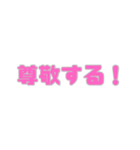 尊敬する！